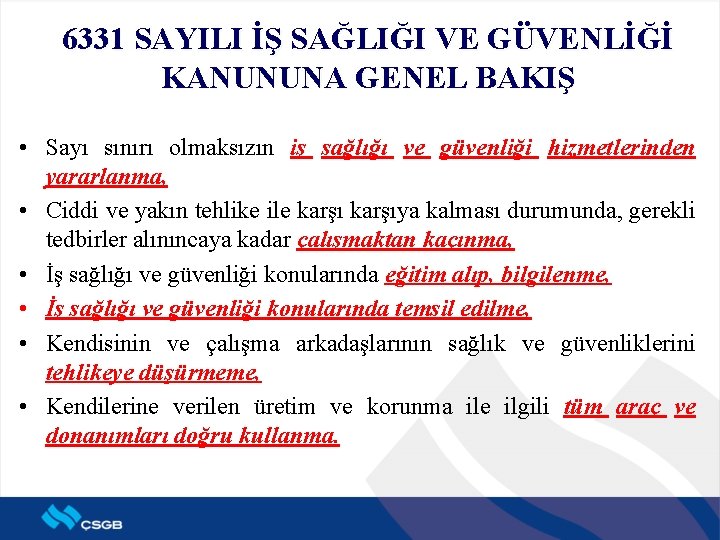 6331 SAYILI İŞ SAĞLIĞI VE GÜVENLİĞİ KANUNUNA GENEL BAKIŞ

• Sayı sınırı olmaksızın iş sağlığı ve güvenliği hizmetlerinden yararlanma,

• Ciddi ve yakın tehlike ile karşı karşıya kalması durumunda, gerekli tedbirler alınıncaya kadar çalışmaktan kaçınma,

• İş sağlığı ve güvenliği konularında eğitim alıp, bilgilenme,

• İş sağlığı ve güvenliği konularında temsil edilme,

• Kendisinin ve çalışma arkadaşlarının sağlık ve güvenliklerini tehlikeye düşürmeme,

• Kendilerine verilen üretim ve korunma ile ilgili tüm araç ve donanımları doğru kullanma.

ÇSGB